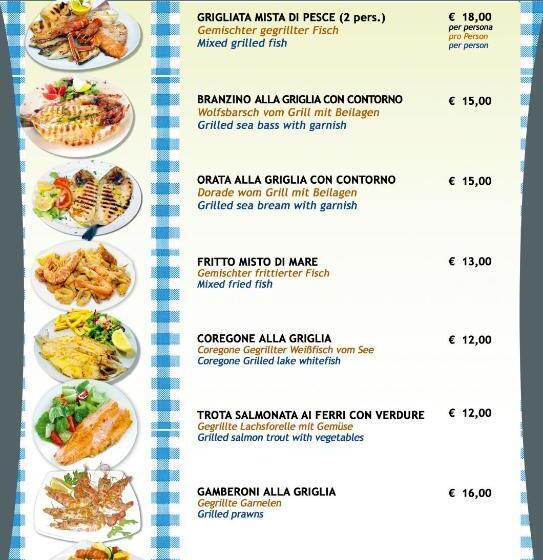 GRIGLIATA MISTA DI PESCE (2 pers.)
Gemischter gegrillter Fisch
Mixed grilled fish

€ 18,00
per persona
pro Person
per person

BRANZINO ALLA GRIGLIA CON CONTORNO
Wolfsbarsch vom Grill mit Beilagen
Grilled sea bass with garnish

€ 15,00

ORATA ALLA GRIGLIA CON CONTORNO
Dorade wom Grill mit Beilagen
Grilled sea bream with garnish

€ 15,00

FRITTO MISTO DI MARE
Gemischter frittierter Fisch
Mixed fried fish

€ 13,00

COREGONE ALLA GRIGLIA
Coregone Gegrillter Weißfisch vom See
Coregone Grilled lake whitefish

€ 12,00

TROTA SALMONATA AI FERRI CON VERDURE
Gegrillte Lachsforelle mit Gemüse
Grilled salmon trout with vegetables

€ 12,00

GAMBERONI ALLA GRIGLIA
Gegrillte Garnelen
Grilled prawns

€ 16,00